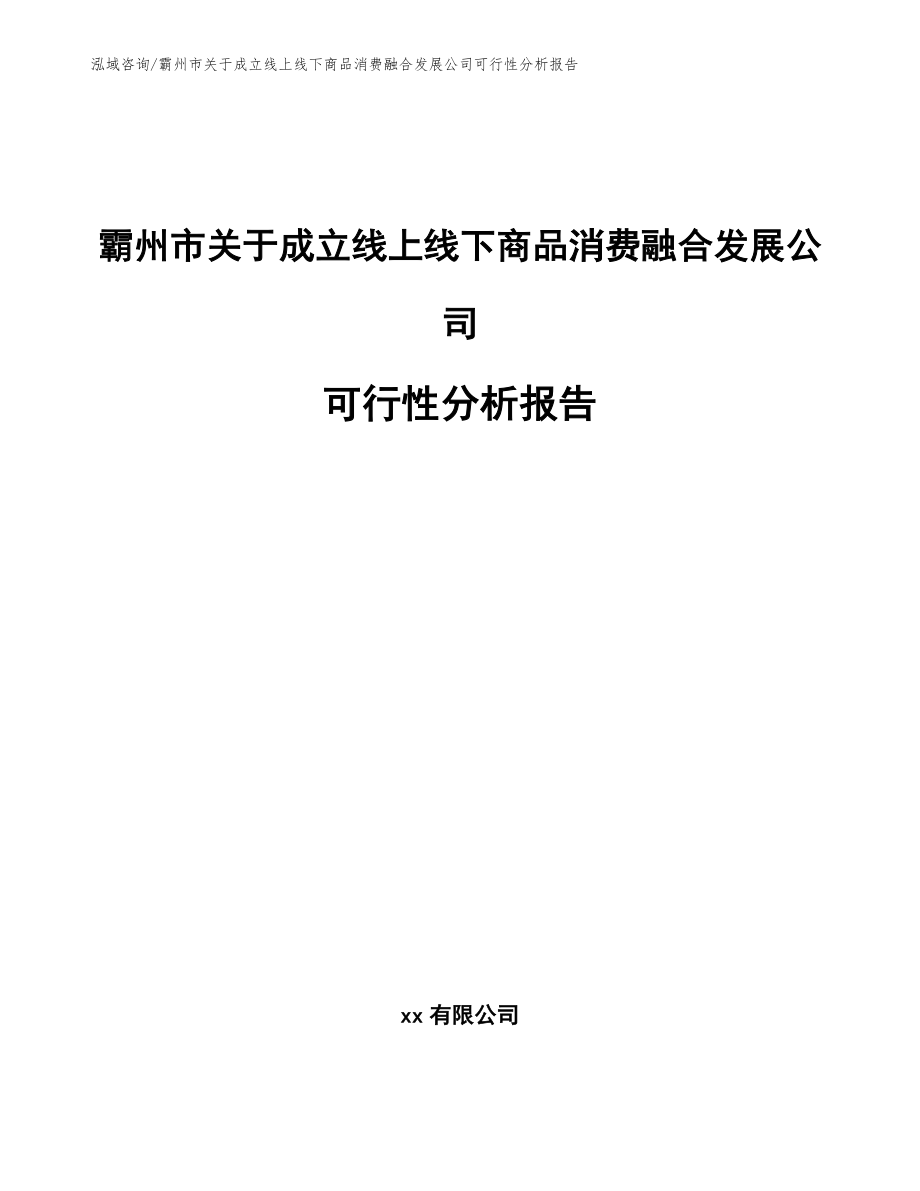 泓域咨询/霸州市关于成立线上线下商品消费融合发展公司可行性分析报告

霸州市关于成立线上线下商品消费融合发展公司

可行性分析报告

xx 有限公司